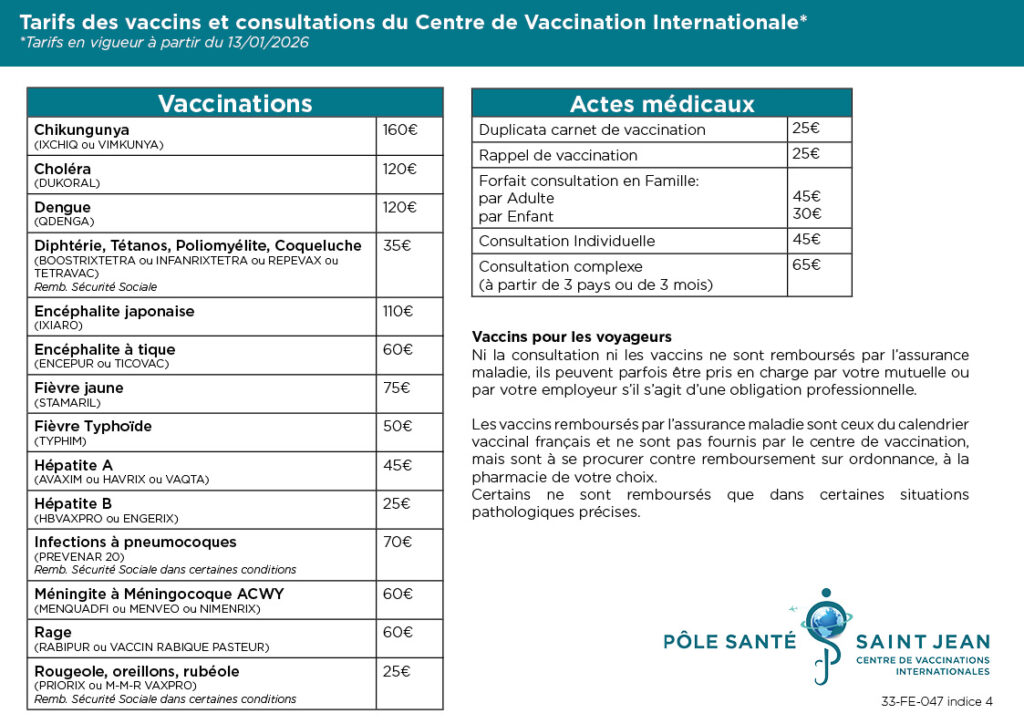 Tarifs des vaccins et consultations du Centre de Vaccination Internationale*
*Tarifs en vigueur à partir du 13/01/2026

| Vaccinations | |
|---|---|
| Chikungunya (IXCHIQ ou VIMKUNYA) | 160€ |
| Choléra (DUKORAL) | 120€ |
| Dengue (QDENGA) | 120€ |
| Diphtérie, Tétanos, Poliomyélite, Coqueluche (BOOSTRIXTETRA ou INFANRIXTETRA ou REPEVAX ou TETRAVAC) Remb. Sécurité Sociale | 35€ |
| Encéphalite japonaise (IXIARO) | 110€ |
| Encéphalite à tique (ENCEPUR ou TICOVAC) | 60€ |
| Fièvre jaune (STAMARIL) | 75€ |
| Fièvre Typhoïde (TYPHIM) | 50€ |
| Hépatite A (AVAXIM ou HAVRIX ou VAQTA) | 45€ |
| Hépatite B (HBVAXPRO ou ENGERIX) | 25€ |
| Infections à pneumocoques (PREVENAR 20) Remb. Sécurité Sociale dans certaines conditions | 70€ |
| Méningite à Méningocoque ACWY (MENQUADFI ou MENVEO ou NIMENRIX) | 60€ |
| Rage (RABIPUR ou VACCIN RABIQUE PASTEUR) | 60€ |
| Rougeole, oreillons, rubéole (PRIORIX ou M-M-R VAXPRO) Remb. Sécurité Sociale dans certaines conditions | 25€ |

| Actes médicaux | |
|---|---|
| Duplicata carnet de vaccination | 25€ |
| Rappel de vaccination | 25€ |
| Forfait consultation en Famille: par Adulte par Enfant | 45€ 30€ |
| Consultation Individuelle | 45€ |
| Consultation complexe (à partir de 3 pays ou de 3 mois) | 65€ |

Vaccins pour les voyageurs
Ni la consultation ni les vaccins ne sont remboursés par l'assurance maladie, ils peuvent parfois être pris en charge par votre mutuelle ou par votre employeur s'il s'agit d'une obligation professionnelle.

Les vaccins remboursés par l'assurance maladie sont ceux du calendrier vaccinal français et ne sont pas fournis par le centre de vaccination, mais sont à se procurer contre remboursement sur ordonnance, à la pharmacie de votre choix.
Certains ne sont remboursés que dans certaines situations pathologiques précises.

PÔLE SANTÉ SAINT JEAN
CENTRE DE VACCINATIONS INTERNATIONALES

33-FE-047 indice 4